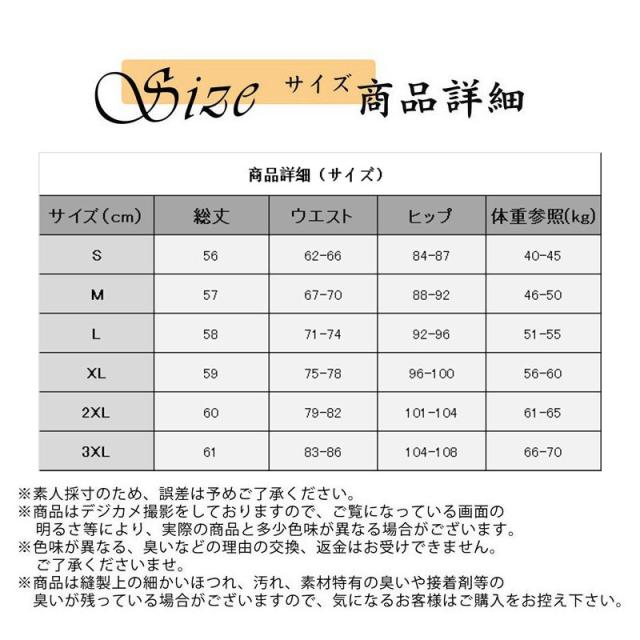 Size サイズ 商品詳細

商品詳細（サイズ）

| サイズ（cm） | 総丈 | ウエスト | ヒップ | 体重参照(kg) |
|---|---|---|---|---|
| S | 56 | 62-66 | 84-87 | 40-45 |
| M | 57 | 67-70 | 88-92 | 46-50 |
| L | 58 | 71-74 | 92-96 | 51-55 |
| XL | 59 | 75-78 | 96-100 | 56-60 |
| 2XL | 60 | 79-82 | 101-104 | 61-65 |
| 3XL | 61 | 83-86 | 104-108 | 66-70 |

※素人採寸のため、誤差は予めご了承ください。
※商品はデジカメ撮影をしておりますので、ご覧になっている画面の明るさ等により、実際の商品と多少色味が異なる場合がございます。
※色味が異なる、臭いなどの理由の交換、返金はお受けできません。ご了承くださいませ。
※商品は縫製上の細かいほつれ、汚れ、素材特有の臭いや接着剤等の臭いが残っている場合がございますので、気になるお客様はご購入をお控え下さい。